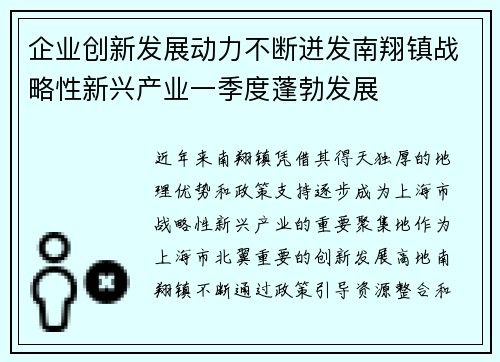 企业创新发展动力不断迸发南翔镇战略性新兴产业一季度蓬勃发展

近年来南翔镇凭借其得天独厚的地理优势和政策支持逐步成为上海市战略性新兴产业的重要聚集地作为上海市北翼重要的创新发展高地南翔镇不断通过政策引导资源整合和